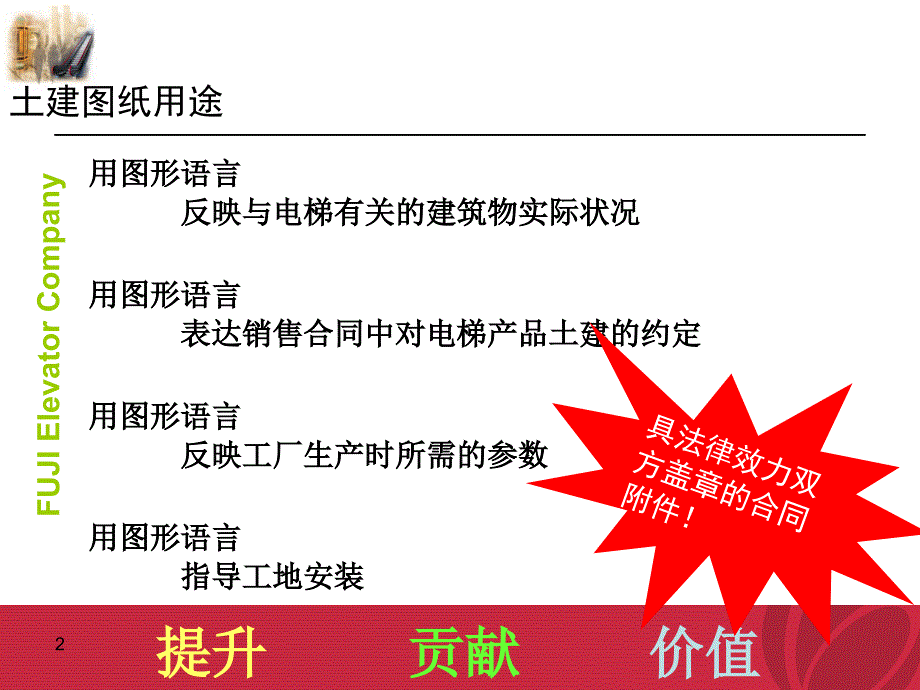 土建图纸用途

FUJI Elevator Company

用图形语言
反映与电梯有关的建筑物实际状况

用图形语言
表达销售合同中对电梯产品土建的约定

用图形语言
反映工厂生产时所需的参数

用图形语言
指导工地安装

具法律效力双方盖章的合同附件！

2

提升 贡献 价值